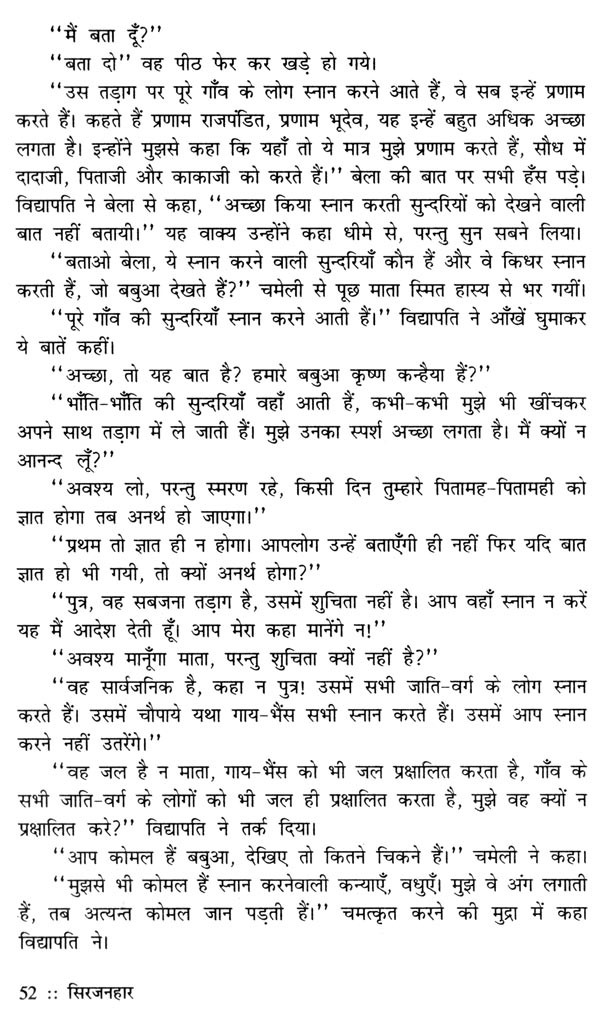 ''मैं बता दूँ?''

''बता दो'' वह पीठ फेर कर खड़े हो गये।

''उस तड़ाग पर पूरे गाँव के लोग स्नान करने आते हैं, वे सब इन्हें प्रणाम करते हैं। कहते हैं प्रणाम राजपंडित, प्रणाम भूदेव, यह इन्हें बहुत अधिक अच्छा लगता है। इन्होंने मुझसे कहा कि यहाँ तो ये मात्र मुझे प्रणाम करते हैं, सौध में दादाजी, पिताजी और काकाजी को करते हैं।'' बेला की बात पर सभी हँस पड़े। विद्यापति ने बेला से कहा, ''अच्छा किया स्नान करती सुन्दरियों को देखने वाली बात नहीं बतायी।'' यह वाक्य उन्होंने कहा धीमे से, परन्तु सुन सबने लिया।

''बताओ बेला, ये स्नान करने वाली सुन्दरियाँ कौन हैं और वे किधर स्नान करती हैं, जो बबुआ देखते हैं?'' चमेली से पूछ माता स्मित हास्य से भर गयीं।

''पूरे गाँव की सुन्दरियाँ स्नान करने आती हैं।'' विद्यापति ने आँखें घुमाकर ये बातें कहीं।

''अच्छा, तो यह बात है? हमारे बबुआ कृष्ण कन्हैया हैं?''

''भाँति-भाँति की सुन्दरियाँ वहाँ आती हैं, कभी-कभी मुझे भी खींचकर अपने साथ तड़ाग में ले जाती हैं। मुझे उनका स्पर्श अच्छा लगता है। मैं क्यों न आनन्द लूँ?''

''अवश्य लो, परन्तु स्मरण रहे, किसी दिन तुम्हारे पितामह-पितामही को ज्ञात होगा तब अनर्थ हो जाएगा।''

''प्रथम तो ज्ञात ही न होगा। आपलोग उन्हें बताएँगी ही नहीं फिर यदि बात ज्ञात हो भी गयी, तो क्यों अनर्थ होगा?''

''पुत्र, वह सबजना तड़ाग है, उसमें शुचिता नहीं है। आप वहाँ स्नान न करें यह मैं आदेश देती हूँ। आप मेरा कहा मानेंगे न!''

''अवश्य मानूँगा माता, परन्तु शुचिता क्यों नहीं है?''

''वह सार्वजनिक है, कहा न पुत्र! उसमें सभी जाति-वर्ग के लोग स्नान करते हैं। उसमें चौपाये यथा गाय-भैंस सभी स्नान करते हैं। उसमें आप स्नान करने नहीं उतरेंगे।''

''वह जल है न माता, गाय-भैंस को भी जल प्रक्षालित करता है, गाँव के सभी जाति-वर्ग के लोगों को भी जल ही प्रक्षालित करता है, मुझे वह क्यों न प्रक्षालित करे?'' विद्यापति ने तर्क दिया।

''आप कोमल हैं बबुआ, देखिए तो कितने चिकने हैं।'' चमेली ने कहा।

''मुझसे भी कोमल हैं स्नान करनेवाली कन्याएँ, वधुएँ। मुझे वे अंग लगाती हैं, तब अत्यन्त कोमल जान पड़ती हैं।'' चमत्कृत करने की मुद्रा में कहा विद्यापति ने।

52 :: सिरजनहार